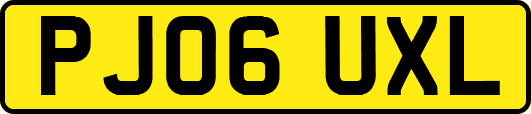 PJ06 UXL